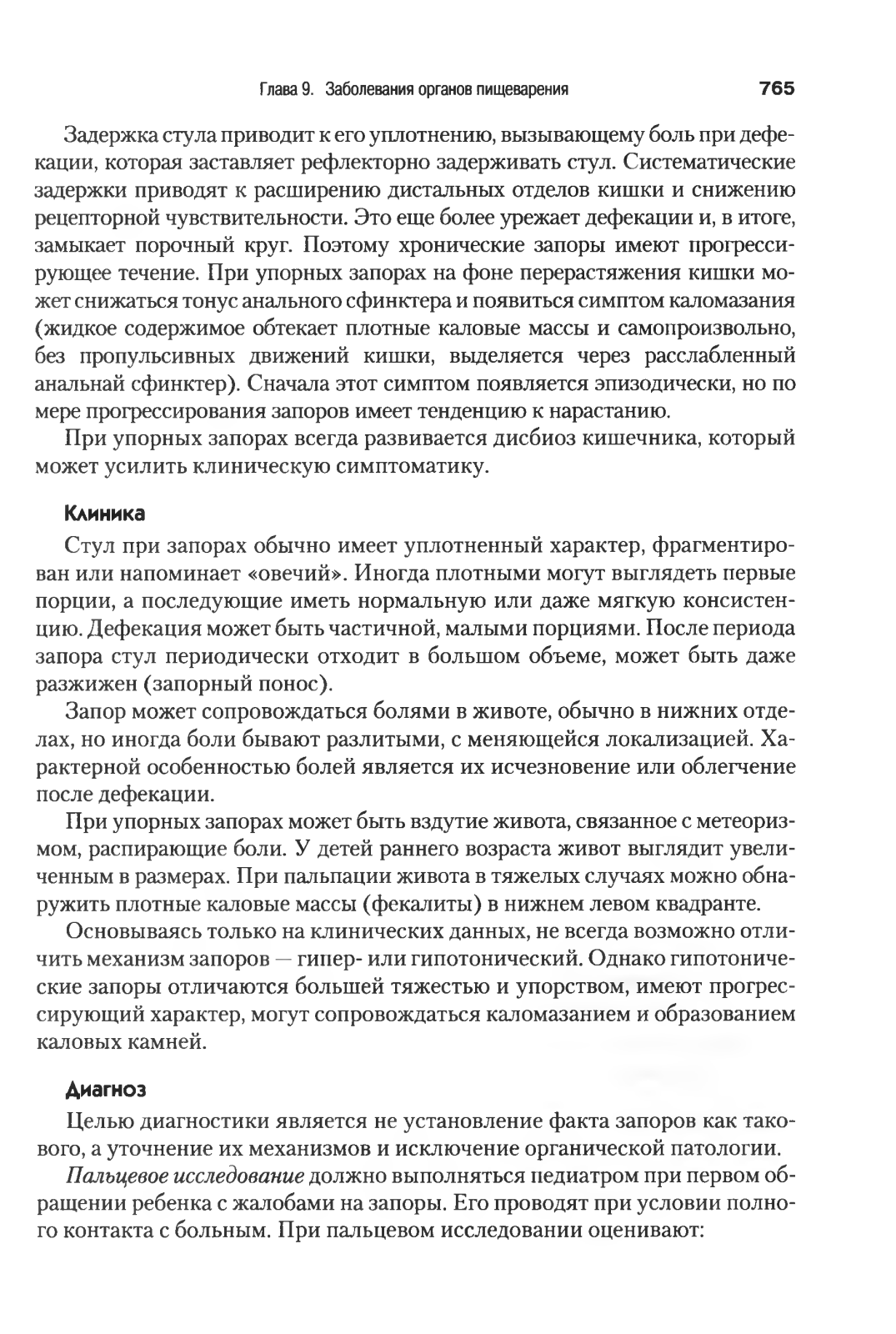 Глава 9. Заболевания органов пищеварения 765

Задержка стула приводит к его уплотнению, вызывающему боль при дефекации, которая заставляет рефлекторно задерживать стул. Систематические задержки приводят к расширению дистальных отделов кишки и снижению рецепторной чувствительности. Это еще более урежает дефекации и, в итоге, замыкает порочный круг. Поэтому хронические запоры имеют прогрессирующее течение. При упорных запорах на фоне перерастяжения кишки может снижаться тонус анального сфинктера и появиться симптом каломазания (жидкое содержимое обтекает плотные каловые массы и самопроизвольно, без пропульсивных движений кишки, выделяется через расслабленный анальнай сфинктер). Сначала этот симптом появляется эпизодически, но по мере прогрессирования запоров имеет тенденцию к нарастанию.

При упорных запорах всегда развивается дисбиоз кишечника, который может усилить клиническую симптоматику.

Клиника

Стул при запорах обычно имеет уплотненный характер, фрагментирован или напоминает «овечий». Иногда плотными могут выглядеть первые порции, а последующие иметь нормальную или даже мягкую консистенцию. Дефекация может быть частичной, малыми порциями. После периода запора стул периодически отходит в большом объеме, может быть даже разжижен (запорный понос).

Запор может сопровождаться болями в животе, обычно в нижних отделах, но иногда боли бывают разлитыми, с меняющейся локализацией. Характерной особенностью болей является их исчезновение или облегчение после дефекации.

При упорных запорах может быть вздутие живота, связанное с метеоризмом, распирающие боли. У детей раннего возраста живот выглядит увеличенным в размерах. При пальпации живота в тяжелых случаях можно обнаружить плотные каловые массы (фекалиты) в нижнем левом квадранте.

Основываясь только на клинических данных, не всегда возможно отличить механизм запоров — гипер- или гипотонический. Однако гипотонические запоры отличаются большей тяжестью и упорством, имеют прогрессирующий характер, могут сопровождаться каломазанием и образованием каловых камней.

Диагноз

Целью диагностики является не установление факта запоров как такового, а уточнение их механизмов и исключение органической патологии.

Пальцевое исследование должно выполняться педиатром при первом обращении ребенка с жалобами на запоры. Его проводят при условии полного контакта с больным. При пальцевом исследовании оценивают: